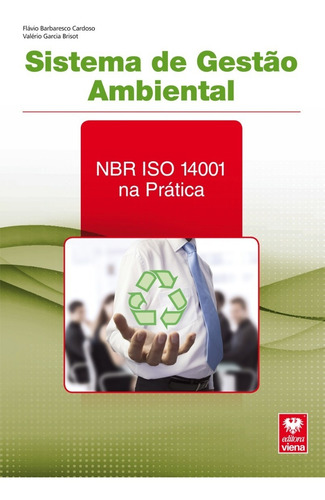 Flávio Barbaresco Cardoso
Valério Garcia Brisot

Sistema de Gestão Ambiental

NBR ISO 14001 na Prática

editora viena